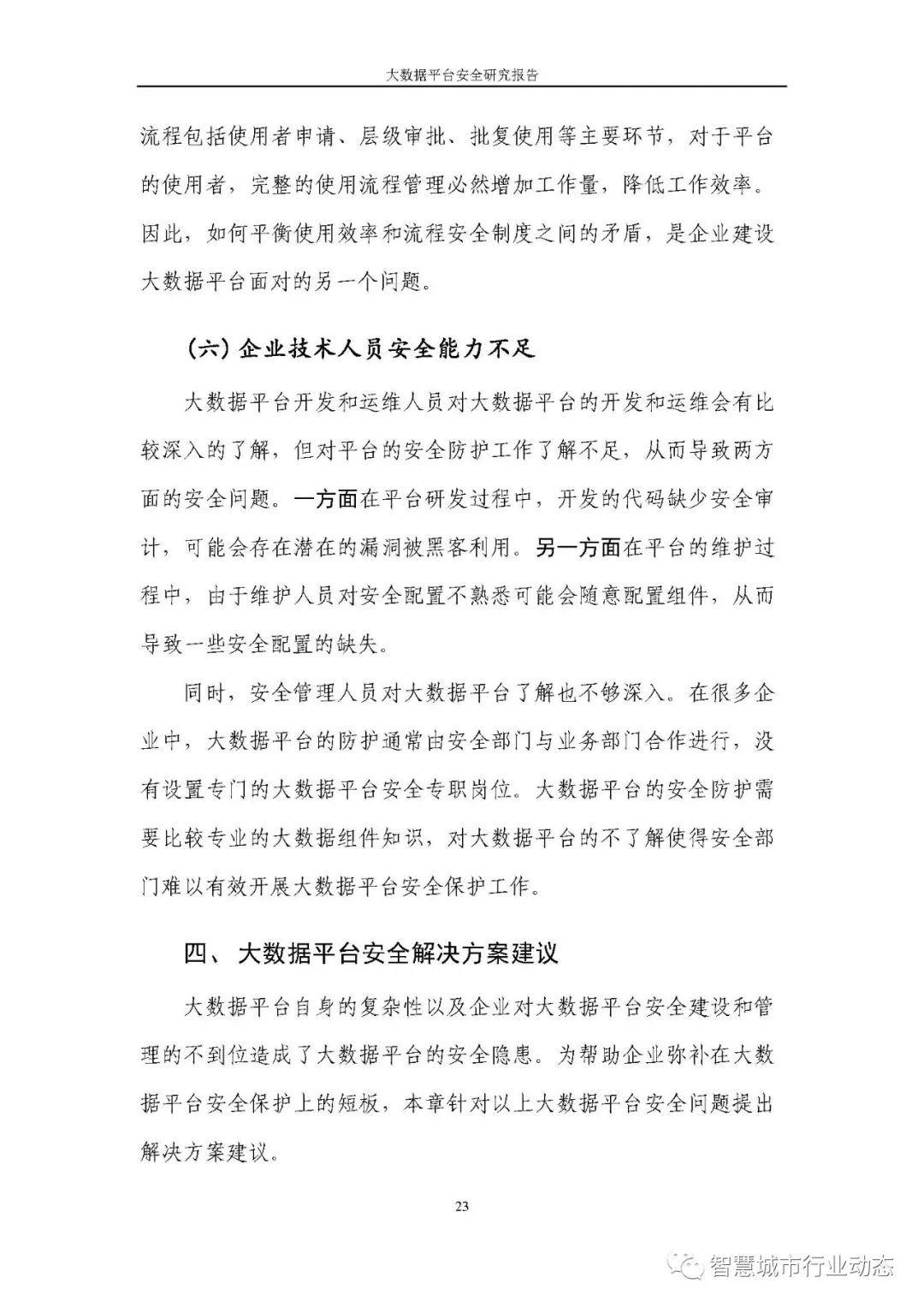 大数据平台安全研究报告

流程包括使用者申请、层级审批、批复使用等主要环节，对于平台的使用者，完整的使用流程管理必然增加工作量，降低工作效率。因此，如何平衡使用效率和流程安全制度之间的矛盾，是企业建设大数据平台面对的另一个问题。

（六）企业技术人员安全能力不足

大数据平台开发和运维人员对大数据平台的开发和运维会有比较深入的了解，但对平台的安全防护工作了解不足，从而导致两方面的安全问题。一方面在平台研发过程中，开发的代码缺少安全审计，可能会存在潜在的漏洞被黑客利用。另一方面在平台的维护过程中，由于维护人员对安全配置不熟悉可能会随意配置组件，从而导致一些安全配置的缺失。

同时，安全管理人员对大数据平台了解也不够深入。在很多企业中，大数据平台的防护通常由安全部门与业务部门合作进行，没有设置专门的大数据平台安全专职岗位。大数据平台的安全防护需要比较专业的大数据组件知识，对大数据平台的不了解使得安全部门难以有效开展大数据平台安全保护工作。

四、 大数据平台安全解决方案建议

大数据平台自身的复杂性以及企业对大数据平台安全建设和管理的不到位造成了大数据平台的安全隐患。为帮助企业弥补在大数据平台安全保护上的短板，本章针对以上大数据平台安全问题提出解决方案建议。

23

智慧城市行业动态